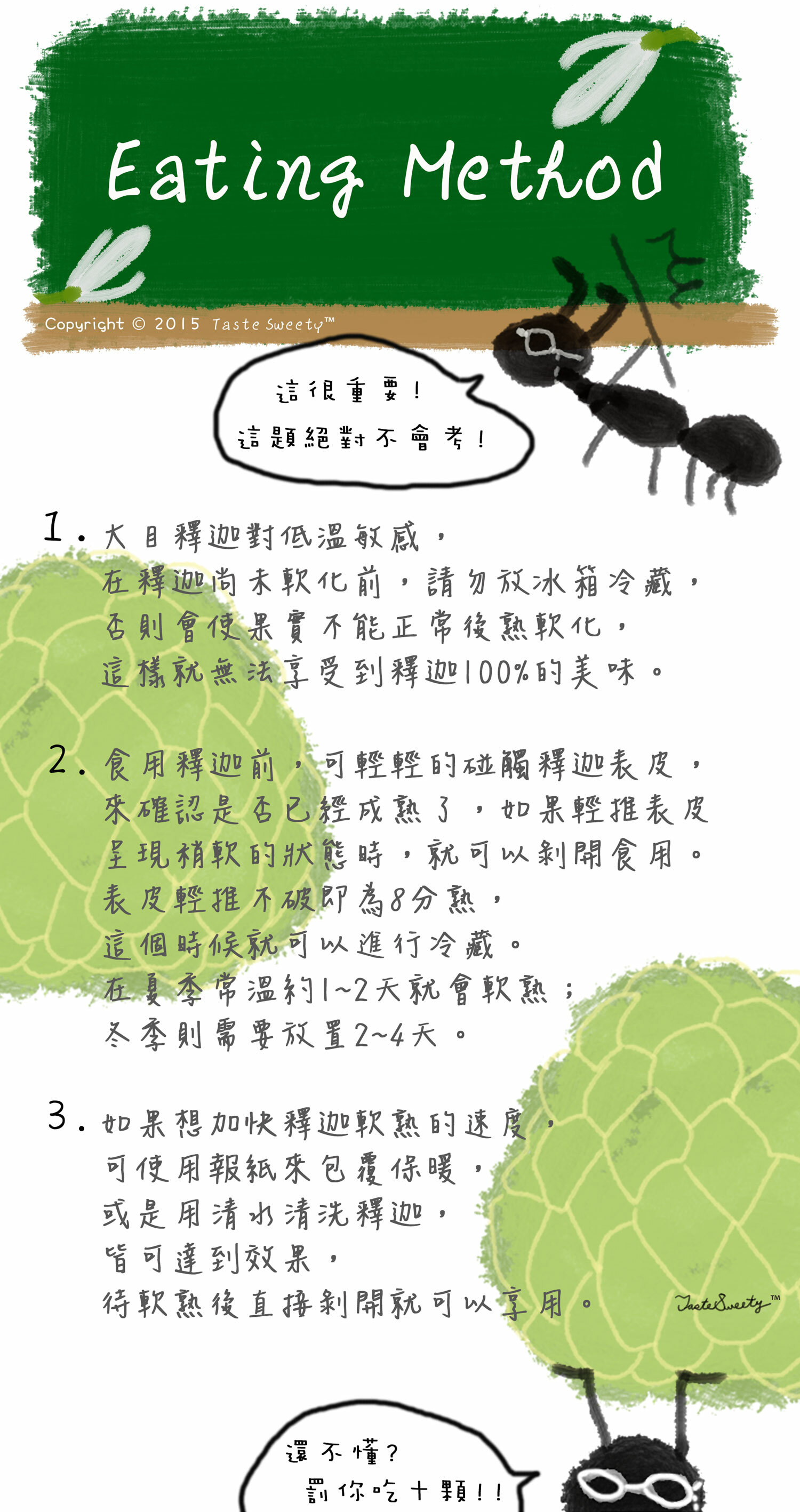 Eating Method

Copyright © 2015 Taste Sweety™

這很重要！
這題絕對不會考！

1. 大目釋迦對低溫敏感，
在釋迦尚未軟化前，請勿放冰箱冷藏，
否則會使果實不能正常後熟軟化，
這樣就無法享受到釋迦100%的美味。

2. 食用釋迦前，可輕輕的碰觸釋迦表皮，
來確認是否已經成熟了，如果輕推表皮
呈現稍軟的狀態時，就可以剝開食用。
表皮輕推不破即為8分熟，
這個時候就可以進行冷藏。
在夏季常溫約1~2天就會軟熟；
冬季則需要放置2~4天。

3. 如果想加快釋迦軟熟的速度，
可使用報紙來包覆保暖，
或是用清水清洗釋迦，
皆可達到效果，
待軟熟後直接剝開就可以享用。

TasteSweety™

還不懂？
罰你吃十顆！！